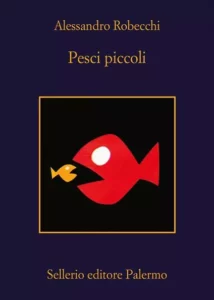 Alessandro Robecchi

Pesci piccoli

Sellerio editore Palermo